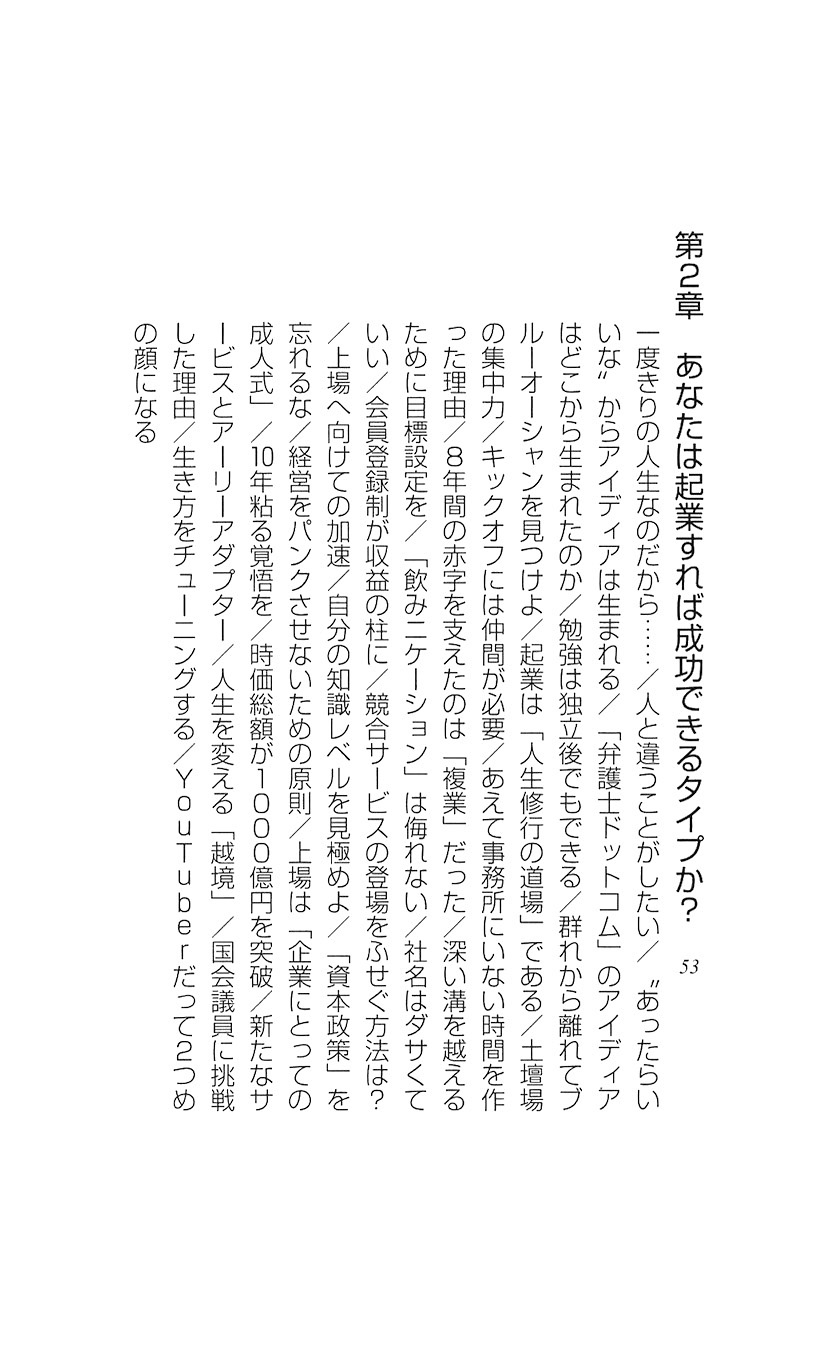 第2章　あなたは起業すれば成功できるタイプか？

53

一度きりの人生なのだから……／人と違うことがしたい／〝あったらいいな〟からアイディアは生まれる／「弁護士ドットコム」のアイディアはどこから生まれたのか／勉強は独立後でもできる／群れから離れてブルーオーシャンを見つけよ／起業は「人生修行の道場」である／土壇場の集中力／キックオフには仲間が必要／あえて事務所にいない時間を作った理由／8年間の赤字を支えたのは「複業」だった／深い溝を越えるために目標設定を／「飲みニケーション」は侮れない／社名はダサくていい／会員登録制が収益の柱に／競合サービスの登場をふせぐ方法は？／上場へ向けての加速／自分の知識レベルを見極めよ／「資本政策」を忘れるな／経営をパンクさせないための原則／上場は「企業にとっての成人式」／10年粘る覚悟を／時価総額が1000億円を突破／新たなサービスとアーリーアダプター／人生を変える「越境」／国会議員に挑戦した理由／生き方をチューニングする／YouTuberだって2つめの顔になる